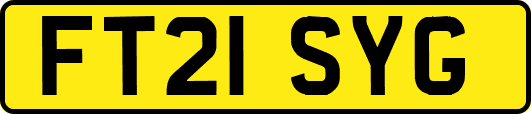 FT21 SYG